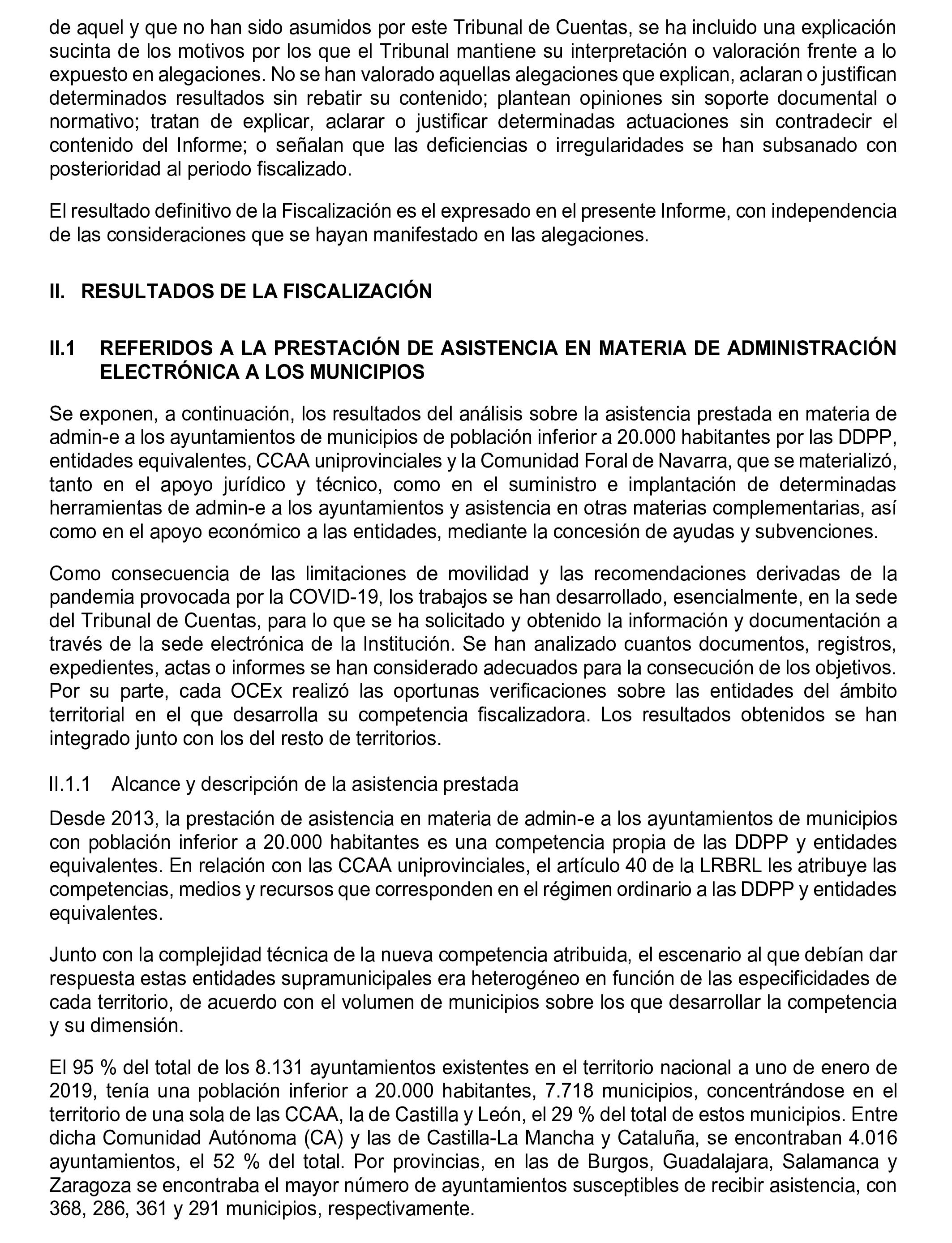 de aquel y que no han sido asumidos por este Tribunal de Cuentas, se ha incluido una explicación sucinta de los motivos por los que el Tribunal mantiene su interpretación o valoración frente a lo expuesto en alegaciones. No se han valorado aquellas alegaciones que explican, aclaran o justifican determinados resultados sin rebatir su contenido; plantean opiniones sin soporte documental o normativo; tratan de explicar, aclarar o justificar determinadas actuaciones sin contradecir el contenido del Informe; o señalan que las deficiencias o irregularidades se han subsanado con posterioridad al periodo fiscalizado.

El resultado definitivo de la Fiscalización es el expresado en el presente Informe, con independencia de las consideraciones que se hayan manifestado en las alegaciones.

II. RESULTADOS DE LA FISCALIZACIÓN

II.1 REFERIDOS A LA PRESTACIÓN DE ASISTENCIA EN MATERIA DE ADMINISTRACIÓN ELECTRÓNICA A LOS MUNICIPIOS

Se exponen, a continuación, los resultados del análisis sobre la asistencia prestada en materia de admin-e a los ayuntamientos de municipios de población inferior a 20.000 habitantes por las DDPP, entidades equivalentes, CCAA uniprovinciales y la Comunidad Foral de Navarra, que se materializó, tanto en el apoyo jurídico y técnico, como en el suministro e implantación de determinadas herramientas de admin-e a los ayuntamientos y asistencia en otras materias complementarias, así como en el apoyo económico a las entidades, mediante la concesión de ayudas y subvenciones.

Como consecuencia de las limitaciones de movilidad y las recomendaciones derivadas de la pandemia provocada por la COVID-19, los trabajos se han desarrollado, esencialmente, en la sede del Tribunal de Cuentas, para lo que se ha solicitado y obtenido la información y documentación a través de la sede electrónica de la Institución. Se han analizado cuantos documentos, registros, expedientes, actas o informes se han considerado adecuados para la consecución de los objetivos. Por su parte, cada OCEx realizó las oportunas verificaciones sobre las entidades del ámbito territorial en el que desarrolla su competencia fiscalizadora. Los resultados obtenidos se han integrado junto con los del resto de territorios.

II.1.1 Alcance y descripción de la asistencia prestada

Desde 2013, la prestación de asistencia en materia de admin-e a los ayuntamientos de municipios con población inferior a 20.000 habitantes es una competencia propia de las DDPP y entidades equivalentes. En relación con las CCAA uniprovinciales, el artículo 40 de la LRBRL les atribuye las competencias, medios y recursos que corresponden en el régimen ordinario a las DDPP y entidades equivalentes.

Junto con la complejidad técnica de la nueva competencia atribuida, el escenario al que debían dar respuesta estas entidades supramunicipales era heterogéneo en función de las especificidades de cada territorio, de acuerdo con el volumen de municipios sobre los que desarrollar la competencia y su dimensión.

El 95 % del total de los 8.131 ayuntamientos existentes en el territorio nacional a uno de enero de 2019, tenía una población inferior a 20.000 habitantes, 7.718 municipios, concentrándose en el territorio de una sola de las CCAA, la de Castilla y León, el 29 % del total de estos municipios. Entre dicha Comunidad Autónoma (CA) y las de Castilla-La Mancha y Cataluña, se encontraban 4.016 ayuntamientos, el 52 % del total. Por provincias, en las de Burgos, Guadalajara, Salamanca y Zaragoza se encontraba el mayor número de ayuntamientos susceptibles de recibir asistencia, con 368, 286, 361 y 291 municipios, respectivamente.